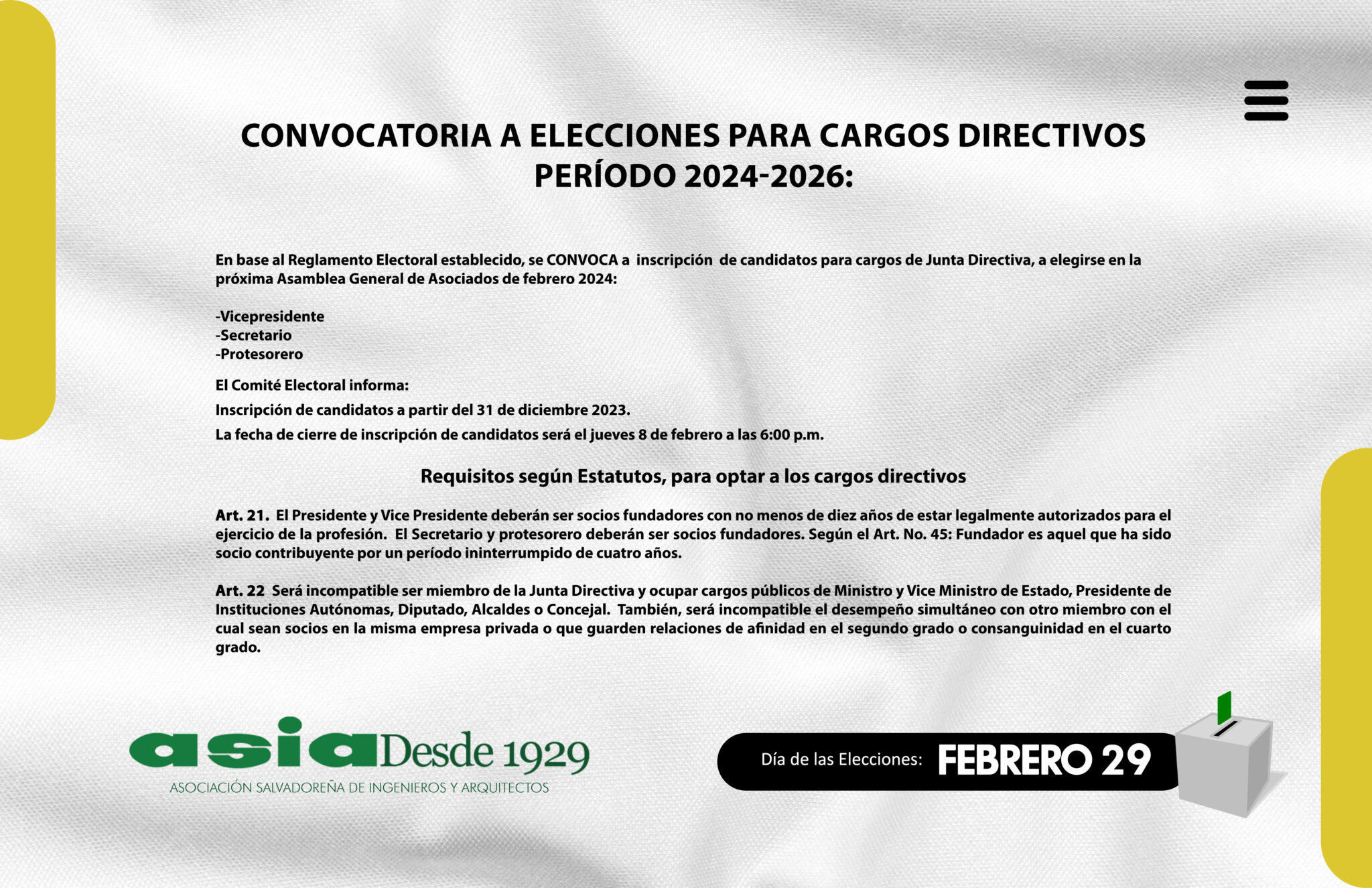 CONVOCATORIA A ELECCIONES PARA CARGOS DIRECTIVOS
PERÍODO 2024-2026:

En base al Reglamento Electoral establecido, se CONVOCA a inscripción de candidatos para cargos de Junta Directiva, a elegirse en la próxima Asamblea General de Asociados de febrero 2024:

-Vicepresidente
-Secretario
-Protesorero

El Comité Electoral informa:

Inscripción de candidatos a partir del 31 de diciembre 2023.

La fecha de cierre de inscripción de candidatos será el jueves 8 de febrero a las 6:00 p.m.

Requisitos según Estatutos, para optar a los cargos directivos

Art. 21. El Presidente y Vice Presidente deberán ser socios fundadores con no menos de diez años de estar legalmente autorizados para el ejercicio de la profesión. El Secretario y protesorero deberán ser socios fundadores. Según el Art. No. 45: Fundador es aquel que ha sido socio contribuyente por un período ininterrumpido de cuatro años.

Art. 22 Será incompatible ser miembro de la Junta Directiva y ocupar cargos públicos de Ministro y Vice Ministro de Estado, Presidente de Instituciones Autónomas, Diputado, Alcaldes o Concejal. También, será incompatible el desempeño simultáneo con otro miembro con el cual sean socios en la misma empresa privada o que guarden relaciones de afinidad en el segundo grado o consanguinidad en el cuarto grado.

asia Desde 1929
ASOCIACIÓN SALVADOREÑA DE INGENIEROS Y ARQUITECTOS

Día de las Elecciones: FEBRERO 29